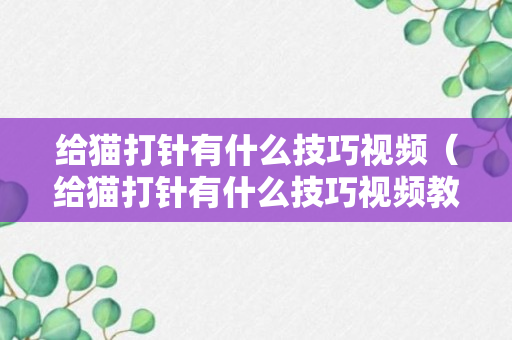 给猫打针有什么技巧视频（给猫打针有什么技巧视频教